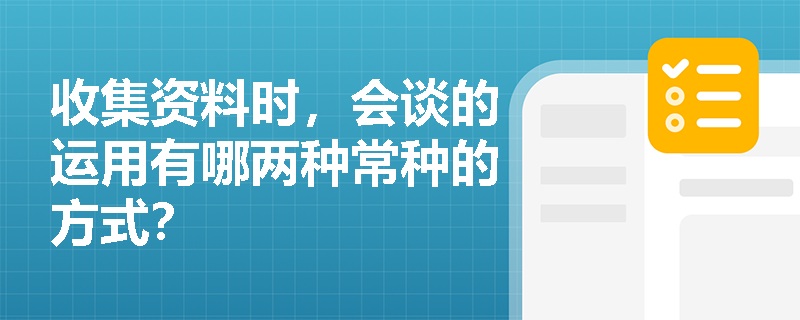 收集资料时，会谈的运用有哪两种常种的方式?